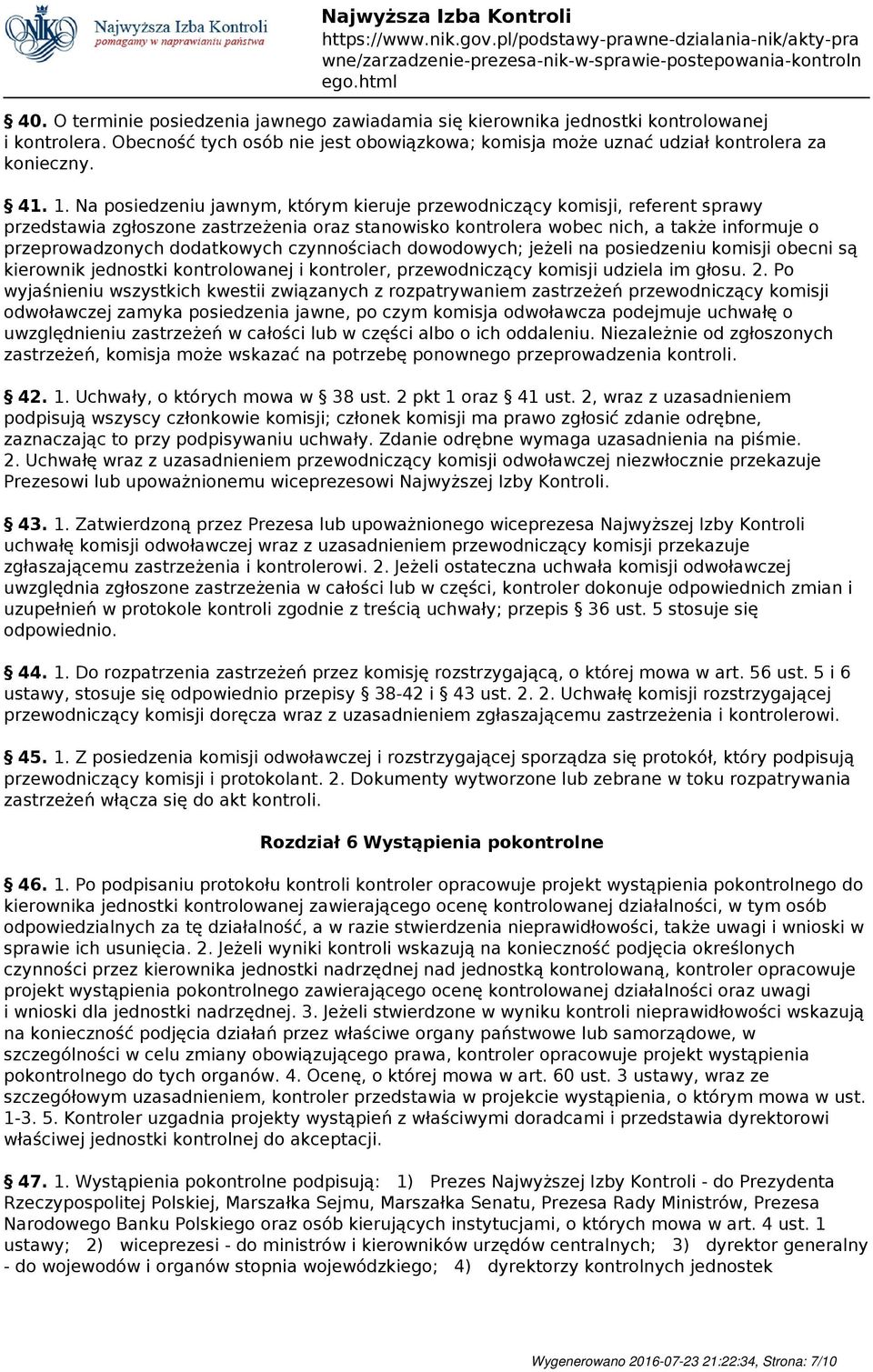 NIK Najwyższa Izba Kontroli
pomagamy w naprawianiu państwa

Najwyższa Izba Kontroli
https://www.nik.gov.pl/podstawy-prawne-dzialania-nik/akty-prawne/zarzadzenie-prezesa-nik-w-sprawie-postepowania-kontrolnego.html

§ 40. O terminie posiedzenia jawnego zawiadamia się kierownika jednostki kontrolowanej i kontrolera. Obecność tych osób nie jest obowiązkowa; komisja może uznać udział kontrolera za konieczny.

§ 41. 1. Na posiedzeniu jawnym, którym kieruje przewodniczący komisji, referent sprawy przedstawia zgłoszone zastrzeżenia oraz stanowisko kontrolera wobec nich, a także informuje o przeprowadzonych dodatkowych czynnościach dowodowych; jeżeli na posiedzeniu komisji obecni są kierownik jednostki kontrolowanej i kontroler, przewodniczący komisji udziela im głosu. 2. Po wyjaśnieniu wszystkich kwestii związanych z rozpatrywaniem zastrzeżeń przewodniczący komisji odwoławczej zamyka posiedzenia jawne, po czym komisja odwoławcza podejmuje uchwałę o uwzględnieniu zastrzeżeń w całości lub w części albo o ich oddaleniu. Niezależnie od zgłoszonych zastrzeżeń, komisja może wskazać na potrzebę ponownego przeprowadzenia kontroli.

§ 42. 1. Uchwały, o których mowa w § 38 ust. 2 pkt 1 oraz § 41 ust. 2, wraz z uzasadnieniem podpisują wszyscy członkowie komisji; członek komisji ma prawo zgłosić zdanie odrębne, zaznaczając to przy podpisywaniu uchwały. Zdanie odrębne wymaga uzasadnienia na piśmie. 2. Uchwałę wraz z uzasadnieniem przewodniczący komisji odwoławczej niezwłocznie przekazuje Prezesowi lub upoważnionemu wiceprezesowi Najwyższej Izby Kontroli.

§ 43. 1. Zatwierdzoną przez Prezesa lub upoważnionego wiceprezesa Najwyższej Izby Kontroli uchwałę komisji odwoławczej wraz z uzasadnieniem przewodniczący komisji przekazuje zgłaszającemu zastrzeżenia i kontrolerowi. 2. Jeżeli ostateczna uchwała komisji odwoławczej uwzględnia zgłoszone zastrzeżenia w całości lub w części, kontroler dokonuje odpowiednich zmian i uzupełnień w protokole kontroli zgodnie z treścią uchwały; przepis § 36 ust. 5 stosuje się odpowiednio.

§ 44. 1. Do rozpatrzenia zastrzeżeń przez komisję rozstrzygającą, o której mowa w art. 56 ust. 5 i 6 ustawy, stosuje się odpowiednio przepisy § 38-42 i § 43 ust. 2. 2. Uchwałę komisji rozstrzygającej przewodniczący komisji doręcza wraz z uzasadnieniem zgłaszającemu zastrzeżenia i kontrolerowi.

§ 45. 1. Z posiedzenia komisji odwoławczej i rozstrzygającej sporządza się protokół, który podpisują przewodniczący komisji i protokolant. 2. Dokumenty wytworzone lub zebrane w toku rozpatrywania zastrzeżeń włącza się do akt kontroli.

Rozdział 6 Wystąpienia pokontrolne

§ 46. 1. Po podpisaniu protokołu kontroli kontroler opracowuje projekt wystąpienia pokontrolnego do kierownika jednostki kontrolowanej zawierającego ocenę kontrolowanej działalności, w tym osób odpowiedzialnych za tę działalność, a w razie stwierdzenia nieprawidłowości, także uwagi i wnioski w sprawie ich usunięcia. 2. Jeżeli wyniki kontroli wskazują na konieczność podjęcia określonych czynności przez kierownika jednostki nadrzędnej nad jednostką kontrolowaną, kontroler opracowuje projekt wystąpienia pokontrolnego zawierającego ocenę kontrolowanej działalności oraz uwagi i wnioski dla jednostki nadrzędnej. 3. Jeżeli stwierdzone w wyniku kontroli nieprawidłowości wskazują na konieczność podjęcia działań przez właściwe organy państwowe lub samorządowe, w szczególności w celu zmiany obowiązującego prawa, kontroler opracowuje projekt wystąpienia pokontrolnego do tych organów. 4. Ocenę, o której mowa w art. 60 ust. 3 ustawy, wraz ze szczegółowym uzasadnieniem, kontroler przedstawia w projekcie wystąpienia, o którym mowa w ust. 1-3. 5. Kontroler uzgadnia projekty wystąpień z właściwymi doradcami i przedstawia dyrektorowi właściwej jednostki kontrolnej do akceptacji.

§ 47. 1. Wystąpienia pokontrolne podpisują: 1) Prezes Najwyższej Izby Kontroli - do Prezydenta Rzeczypospolitej Polskiej, Marszałka Sejmu, Marszałka Senatu, Prezesa Rady Ministrów, Prezesa Narodowego Banku Polskiego oraz osób kierujących instytucjami, o których mowa w art. 4 ust. 1 ustawy; 2) wiceprezesi - do ministrów i kierowników urzędów centralnych; 3) dyrektor generalny - do wojewodów i organów stopnia wojewódzkiego; 4) dyrektorzy kontrolnych jednostek

Wygenerowano 2016-07-23 21:22:34, Strona: 7/10